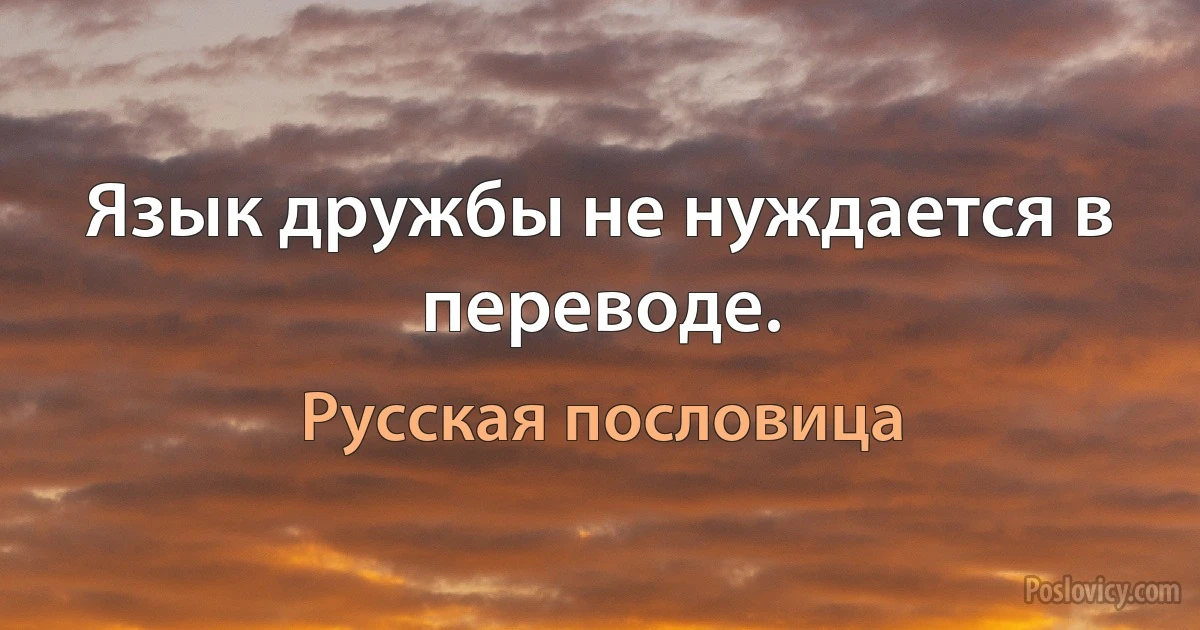 Язык дружбы не нуждается в переводе.

Русская пословица

Poslovicy.com